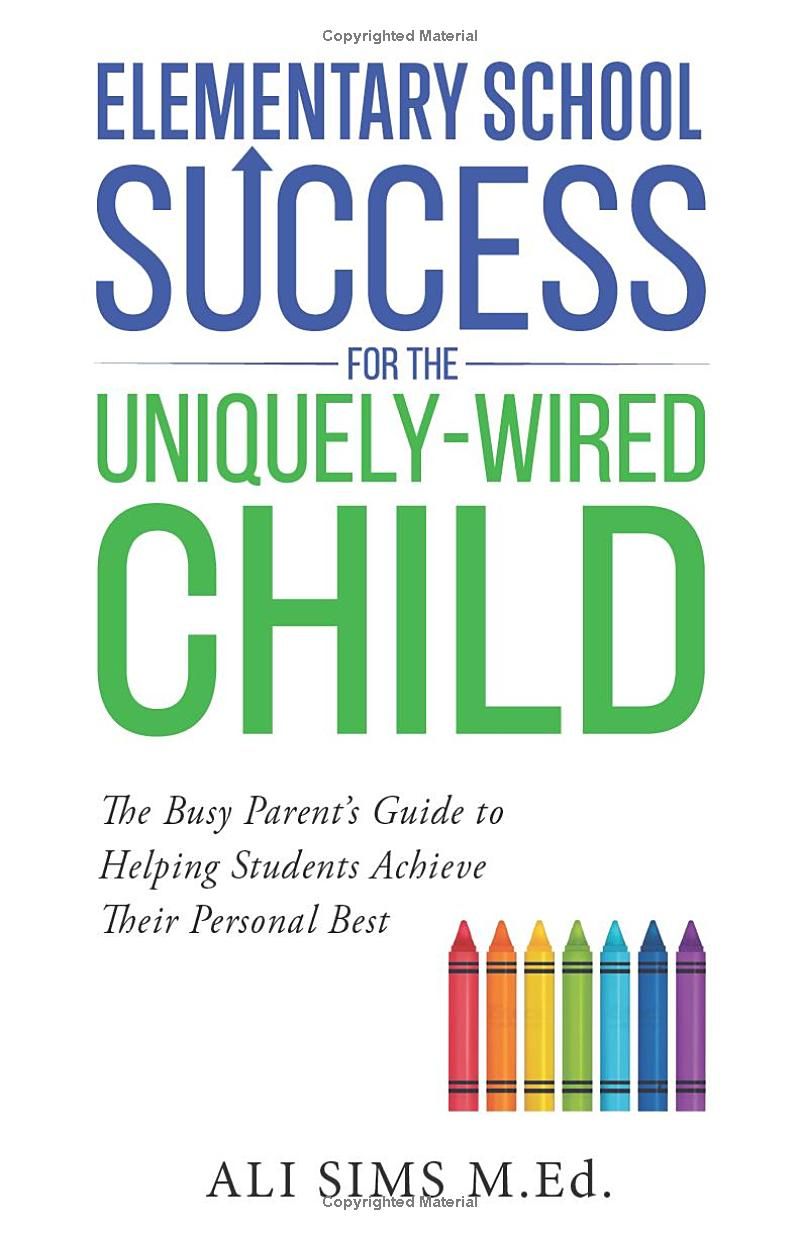 Copyrighted Material

ELEMENTARY SCHOOL SUCCESS

FOR THE

UNIQUELY-WIRED CHILD

The Busy Parent's Guide to Helping Students Achieve Their Personal Best

ALI SIMS M.Ed.

Copyrighted Material